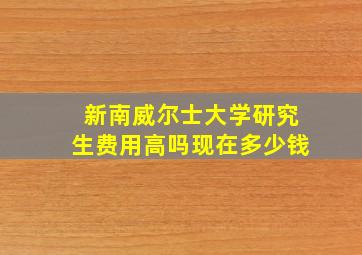 新南威尔士大学研究生费用高吗现在多少钱